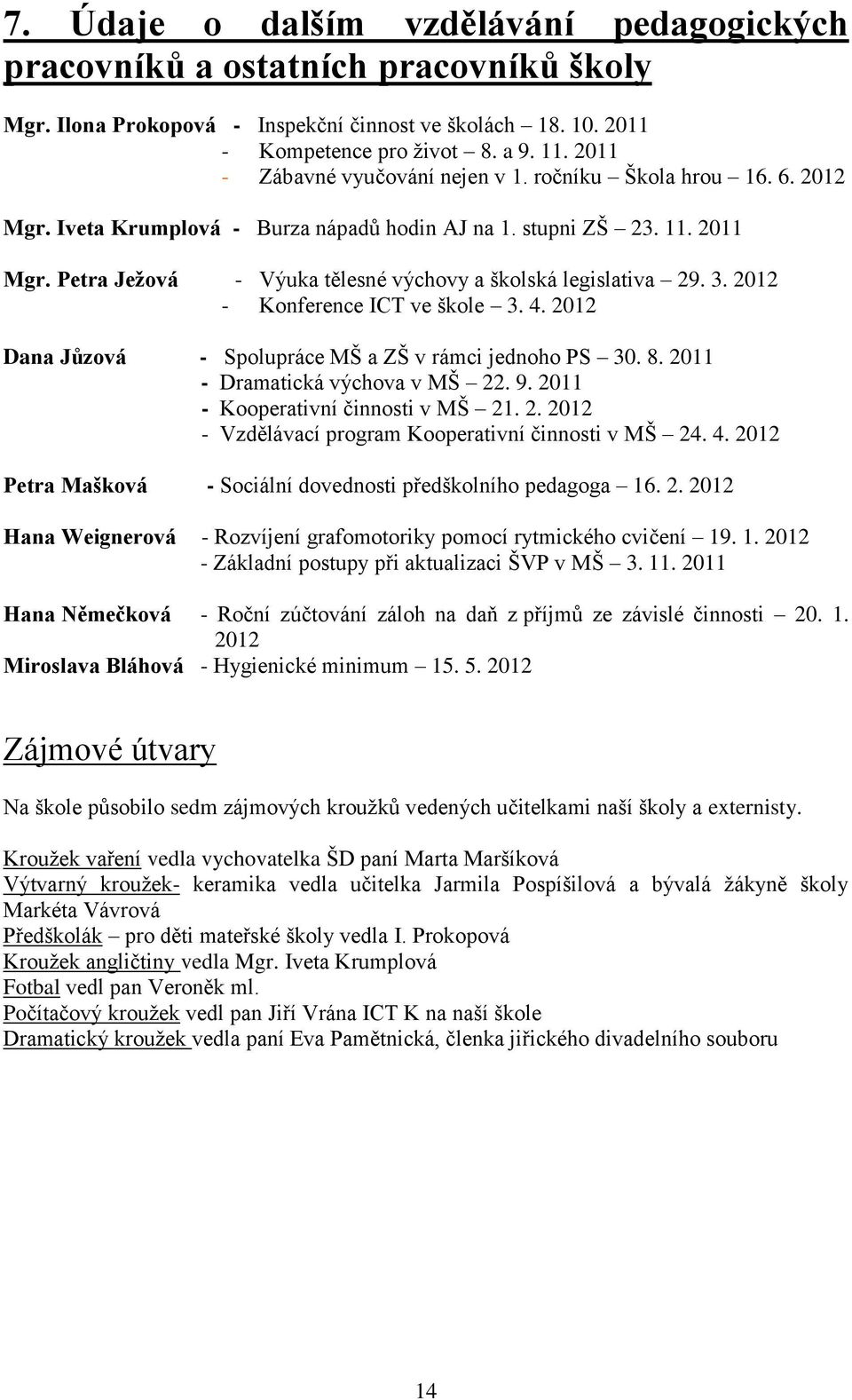 7. Údaje o dalším vzdělávání pedagogických pracovníků a ostatních pracovníků školy

Mgr. Ilona Prokopová - Inspekční činnost ve školách – 18. 10. 2011
- Kompetence pro život – 8. a 9. 11. 2011
- Zábavné vyučování nejen v 1. ročníku – Škola hrou – 16. 6. 2012

Mgr. Iveta Krumplová - Burza nápadů hodin AJ na 1. stupni ZŠ – 23. 11. 2011

Mgr. Petra Ježová - Výuka tělesné výchovy a školská legislativa – 29. 3. 2012
- Konference ICT ve škole – 3. 4. 2012

Dana Jůzová - Spolupráce MŠ a ZŠ v rámci jednoho PS – 30. 8. 2011
- Dramatická výchova v MŠ – 22. 9. 2011
- Kooperativní činnosti v MŠ – 21. 2. 2012
- Vzdělávací program Kooperativní činnosti v MŠ – 24. 4. 2012

Petra Mašková - Sociální dovednosti předškolního pedagoga – 16. 2. 2012

Hana Weignerová - Rozvíjení grafomotoriky pomocí rytmického cvičení – 19. 1. 2012
- Základní postupy při aktualizaci ŠVP v MŠ – 3. 11. 2011

Hana Němečková - Roční zúčtování záloh na daň z příjmů ze závislé činnosti – 20. 1. 2012
Miroslava Bláhová - Hygienické minimum – 15. 5. 2012

Zájmové útvary

Na škole působilo sedm zájmových kroužků vedených učitelkami naší školy a externisty.

Kroužek vaření vedla vychovatelka ŠD paní Marta Maršíková
Výtvarný kroužek- keramika vedla učitelka Jarmila Pospíšilová a bývalá žákyně školy Markéta Vávrová
Předškolák – pro děti mateřské školy vedla I. Prokopová
Kroužek angličtiny vedla Mgr. Iveta Krumplová
Fotbal vedl pan Veroněk ml.
Počítačový kroužek vedl pan Jiří Vrána ICT K na naší škole
Dramatický kroužek vedla paní Eva Pamětnická, členka jiřického divadelního souboru

14